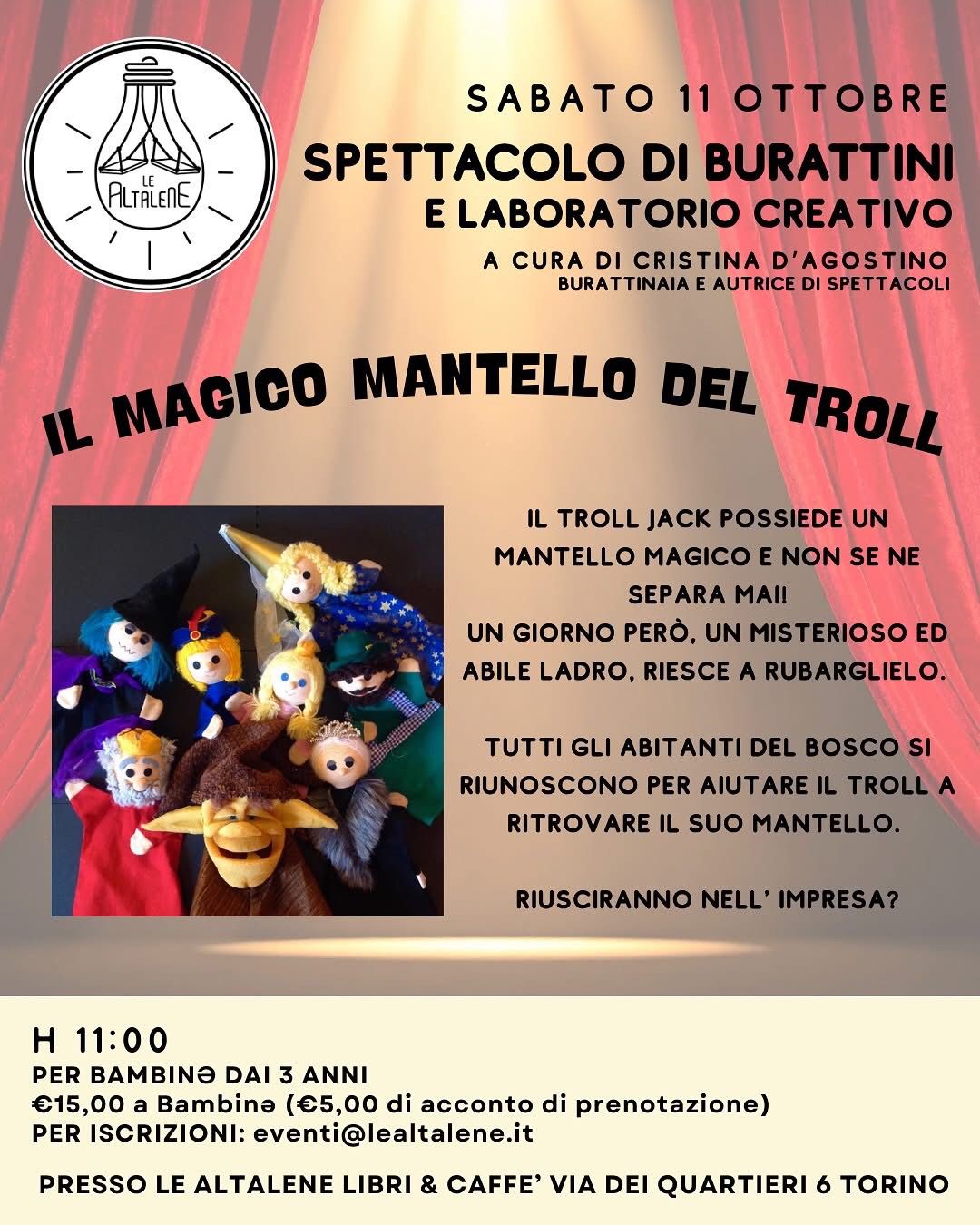 LE ALTALENE

SABATO 11 OTTOBRE

SPETTACOLO DI BURATTINI
E LABORATORIO CREATIVO

A CURA DI CRISTINA D'AGOSTINO
BURATTINAIA E AUTRICE DI SPETTACOLI

IL MAGICO MANTELLO DEL TROLL

IL TROLL JACK POSSIEDE UN MANTELLO MAGICO E NON SE NE SEPARA MAI!
UN GIORNO PERÒ, UN MISTERIOSO ED ABILE LADRO, RIESCE A RUBARGLIELO.

TUTTI GLI ABITANTI DEL BOSCO SI RIUNOSCONO PER AIUTARE IL TROLL A RITROVARE IL SUO MANTELLO.

RIUSCIRANNO NELL' IMPRESA?

H 11:00
PER BAMBINƏ DAI 3 ANNI
€15,00 a Bambinə (€5,00 di acconto di prenotazione)
PER ISCRIZIONI: eventi@lealtalene.it

PRESSO LE ALTALENE LIBRI & CAFFE' VIA DEI QUARTIERI 6 TORINO